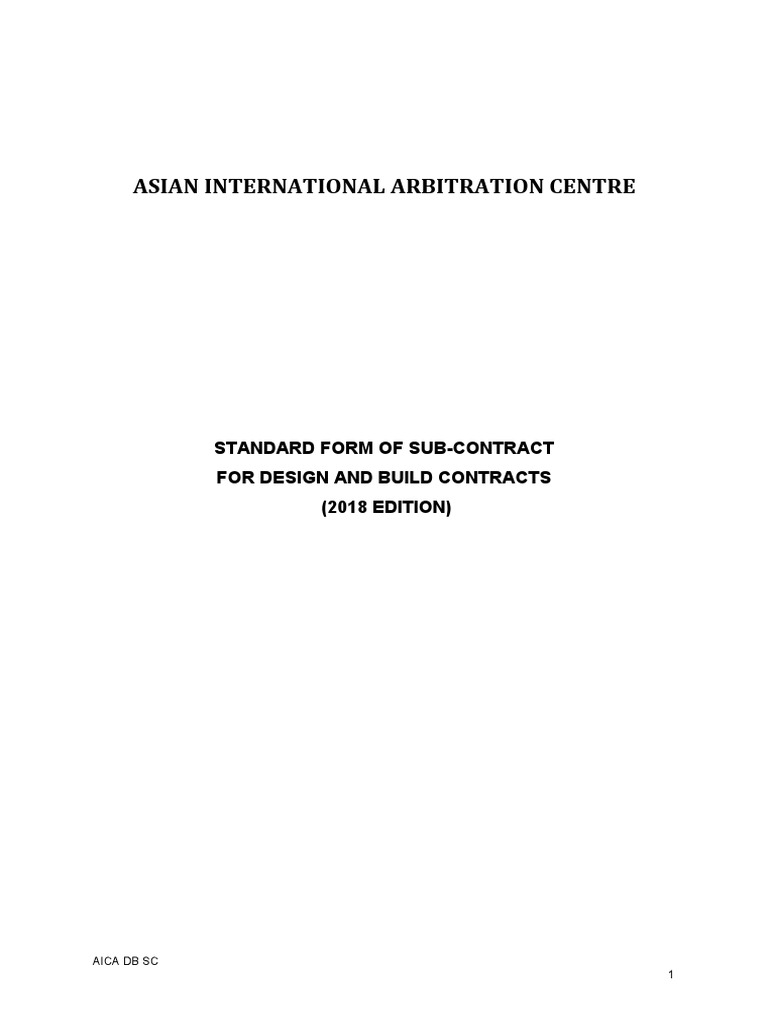 ASIAN INTERNATIONAL ARBITRATION CENTRE

STANDARD FORM OF SUB-CONTRACT
FOR DESIGN AND BUILD CONTRACTS
(2018 EDITION)

AICA DB SC

1